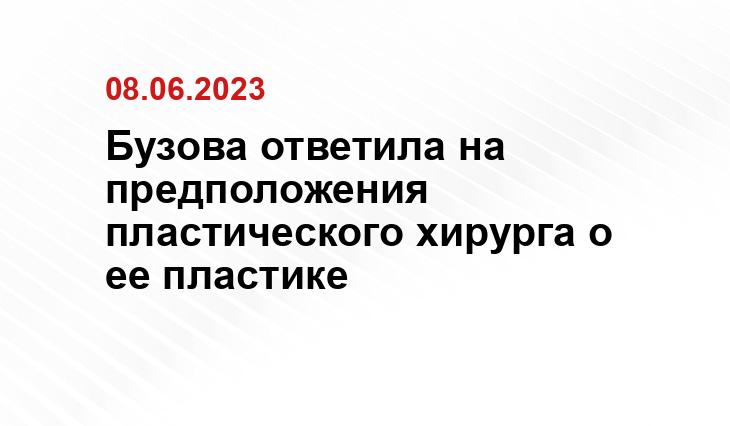 08.06.2023

Бузова ответила на предположения пластического хирурга о ее пластике